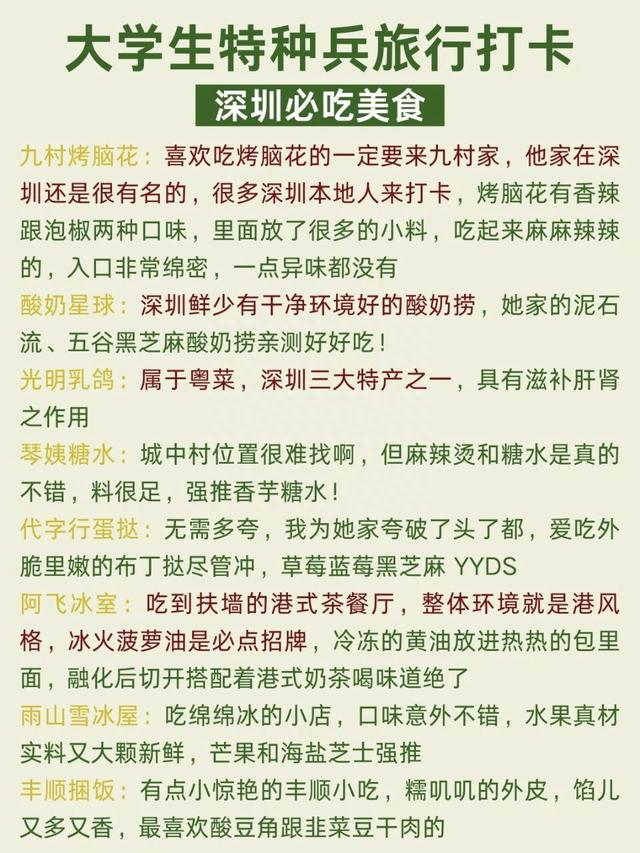 大学生特种兵旅行打卡

深圳必吃美食

九村烤脑花：喜欢吃烤脑花的一定要来九村家，他家在深圳还是很有名的，很多深圳本地人来打卡，烤脑花有香辣跟泡椒两种口味，里面放了很多的小料，吃起来麻麻辣辣的，入口非常绵密，一点异味都没有

酸奶星球：深圳鲜少有干净环境好的酸奶捞，她家的泥石流、五谷黑芝麻酸奶捞亲测好好吃！

光明乳鸽：属于粤菜，深圳三大特产之一，具有滋补肝肾之作用

琴姨糖水：城中村位置很难找啊，但麻辣烫和糖水是真的不错，料很足，强推香芋糖水！

代字行蛋挞：无需多夸，我为她家夸破了头了都，爱吃外脆里嫩的布丁挞尽管冲，草莓蓝莓黑芝麻 YYDS

阿飞冰室：吃到扶墙的港式茶餐厅，整体环境就是港风格，冰火菠萝油是必点招牌，冷冻的黄油放进热热的包里面，融化后切开搭配着港式奶茶喝味道绝了

雨山雪冰屋：吃绵绵冰的小店，口味意外不错，水果真材实料又大颗新鲜，芒果和海盐芝士强推

丰顺捆饭：有点小惊艳的丰顺小吃，糯叽叽的外皮，馅儿又多又香，最喜欢酸豆角跟韭菜豆干肉的